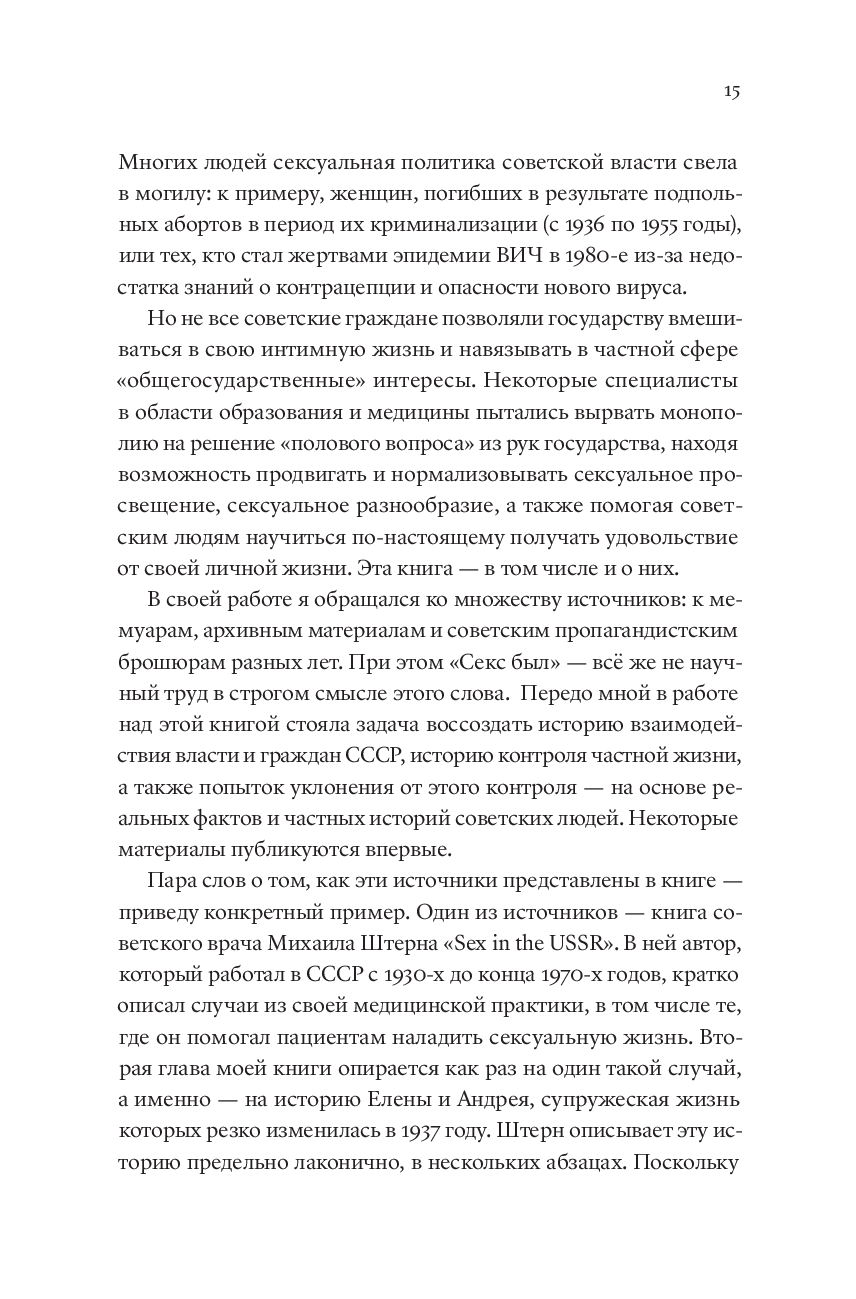 15

Многих людей сексуальная политика советской власти свела в могилу: к примеру, женщин, погибших в результате подпольных абортов в период их криминализации (с 1936 по 1955 годы), или тех, кто стал жертвами эпидемии ВИЧ в 1980-е из-за недостатка знаний о контрацепции и опасности нового вируса.

Но не все советские граждане позволяли государству вмешиваться в свою интимную жизнь и навязывать в частной сфере «общегосударственные» интересы. Некоторые специалисты в области образования и медицины пытались вырвать монополию на решение «полового вопроса» из рук государства, находя возможность продвигать и нормализовывать сексуальное просвещение, сексуальное разнообразие, а также помогая советским людям научиться по-настоящему получать удовольствие от своей личной жизни. Эта книга — в том числе и о них.

В своей работе я обращался ко множеству источников: к мемуарам, архивным материалам и советским пропагандистским брошюрам разных лет. При этом «Секс был» — всё же не научный труд в строгом смысле этого слова. Передо мной в работе над этой книгой стояла задача воссоздать историю взаимодействия власти и граждан СССР, историю контроля частной жизни, а также попыток уклонения от этого контроля — на основе реальных фактов и частных историй советских людей. Некоторые материалы публикуются впервые.

Пара слов о том, как эти источники представлены в книге — приведу конкретный пример. Один из источников — книга советского врача Михаила Штерна «Sex in the USSR». В ней автор, который работал в СССР с 1930-х до конца 1970-х годов, кратко описал случаи из своей медицинской практики, в том числе те, где он помогал пациентам наладить сексуальную жизнь. Вторая глава моей книги опирается как раз на один такой случай, а именно — на историю Елены и Андрея, супружеская жизнь которых резко изменилась в 1937 году. Штерн описывает эту историю предельно лаконично, в нескольких абзацах. Поскольку